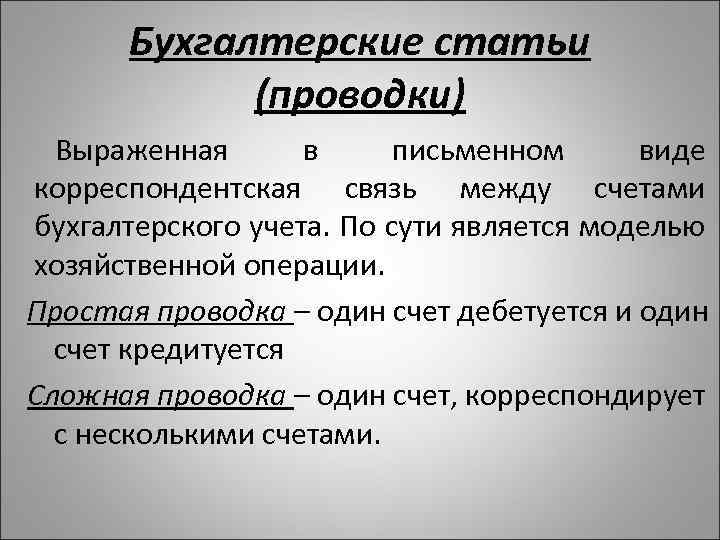 Бухгалтерские статьи (проводки)

Выраженная в письменном виде корреспондентская связь между счетами бухгалтерского учета. По сути является моделью хозяйственной операции.

Простая проводка – один счет дебетуется и один счет кредитуется

Сложная проводка – один счет, корреспондирует с несколькими счетами.